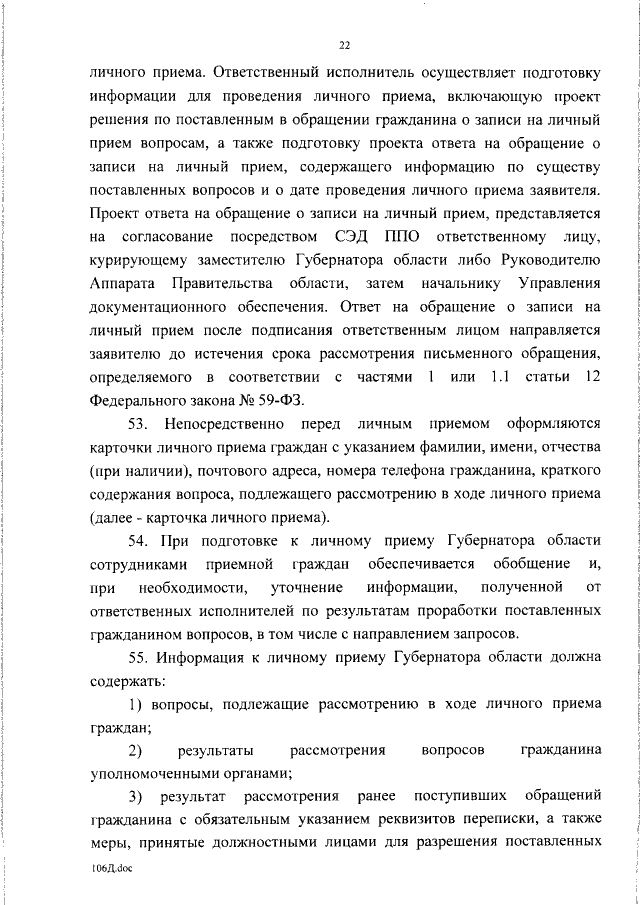 22

личного приема. Ответственный исполнитель осуществляет подготовку информации для проведения личного приема, включающую проект решения по поставленным в обращении гражданина о записи на личный прием вопросам, а также подготовку проекта ответа на обращение о записи на личный прием, содержащего информацию по существу поставленных вопросов и о дате проведения личного приема заявителя. Проект ответа на обращение о записи на личный прием, представляется на согласование посредством СЭД ППО ответственному лицу, курирующему заместителю Губернатора области либо Руководителю Аппарата Правительства области, затем начальнику Управления документационного обеспечения. Ответ на обращение о записи на личный прием после подписания ответственным лицом направляется заявителю до истечения срока рассмотрения письменного обращения, определяемого в соответствии с частями 1 или 1.1 статьи 12 Федерального закона № 59-ФЗ.

53. Непосредственно перед личным приемом оформляются карточки личного приема граждан с указанием фамилии, имени, отчества (при наличии), почтового адреса, номера телефона гражданина, краткого содержания вопроса, подлежащего рассмотрению в ходе личного приема (далее - карточка личного приема).

54. При подготовке к личному приему Губернатора области сотрудниками приемной граждан обеспечивается обобщение и, при необходимости, уточнение информации, полученной от ответственных исполнителей по результатам проработки поставленных гражданином вопросов, в том числе с направлением запросов.

55. Информация к личному приему Губернатора области должна содержать:

1) вопросы, подлежащие рассмотрению в ходе личного приема граждан;

2) результаты рассмотрения вопросов гражданина уполномоченными органами;

3) результат рассмотрения ранее поступивших обращений гражданина с обязательным указанием реквизитов переписки, а также меры, принятые должностными лицами для разрешения поставленных

106Д.doc